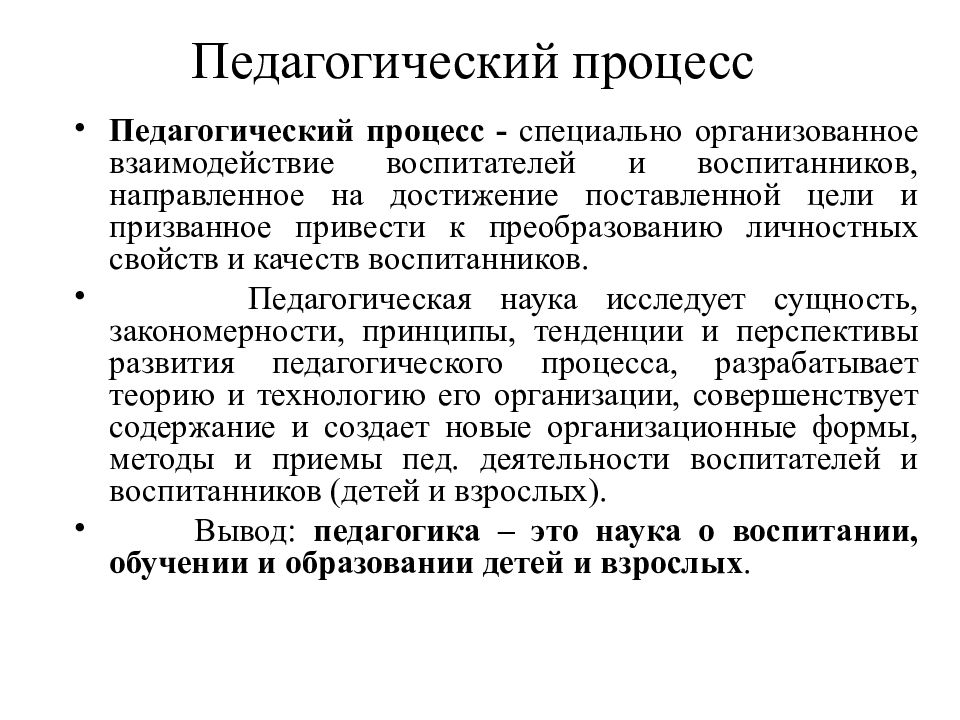 Педагогический процесс

• Педагогический процесс - специально организованное взаимодействие воспитателей и воспитанников, направленное на достижение поставленной цели и призванное привести к преобразованию личностных свойств и качеств воспитанников.

• Педагогическая наука исследует сущность, закономерности, принципы, тенденции и перспективы развития педагогического процесса, разрабатывает теорию и технологию его организации, совершенствует содержание и создает новые организационные формы, методы и приемы пед. деятельности воспитателей и воспитанников (детей и взрослых).

• Вывод: педагогика – это наука о воспитании, обучении и образовании детей и взрослых.